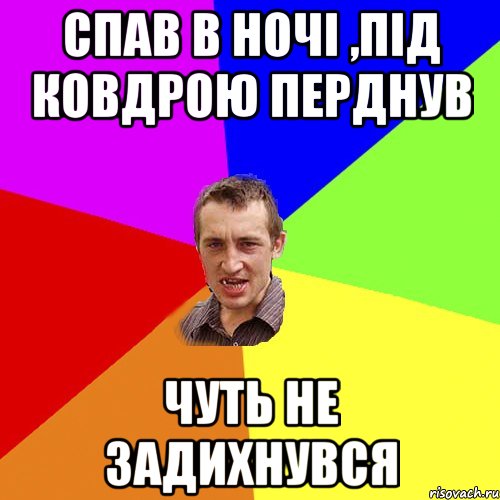 СПАВ В НОЧІ ,ПІД КОВДРОЮ ПЕРДНУВ

ЧУТЬ НЕ ЗАДИХНУВСЯ

risovach.ru